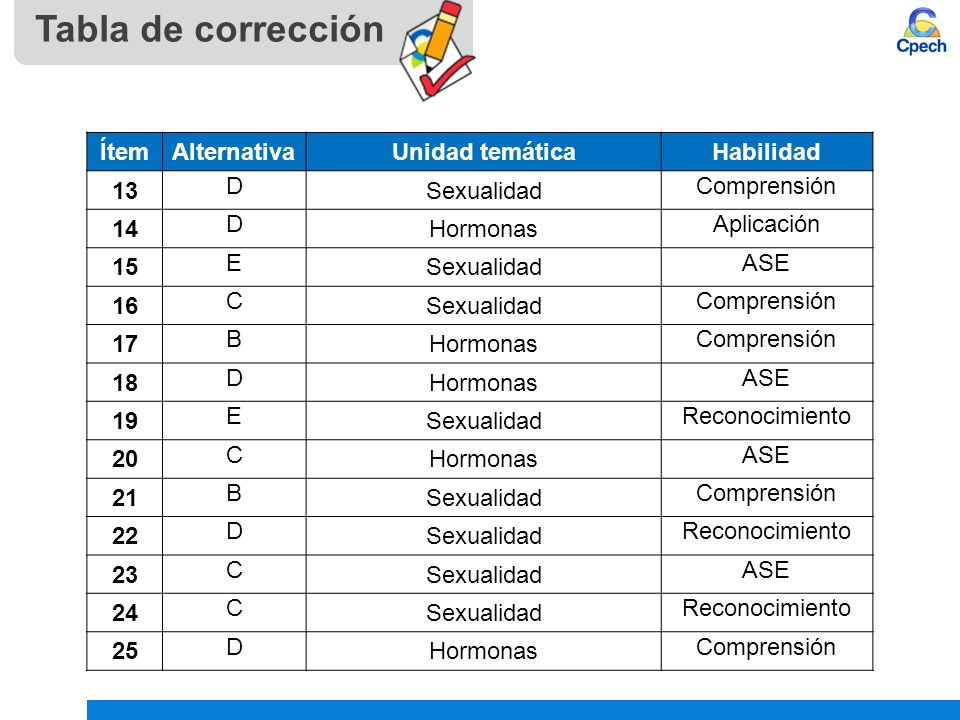 Tabla de corrección

Cpech

| Ítem | Alternativa | Unidad temática | Habilidad |
|---|---|---|---|
| 13 | D | Sexualidad | Comprensión |
| 14 | D | Hormonas | Aplicación |
| 15 | E | Sexualidad | ASE |
| 16 | C | Sexualidad | Comprensión |
| 17 | B | Hormonas | Comprensión |
| 18 | D | Hormonas | ASE |
| 19 | E | Sexualidad | Reconocimiento |
| 20 | C | Hormonas | ASE |
| 21 | B | Sexualidad | Comprensión |
| 22 | D | Sexualidad | Reconocimiento |
| 23 | C | Sexualidad | ASE |
| 24 | C | Sexualidad | Reconocimiento |
| 25 | D | Hormonas | Comprensión |